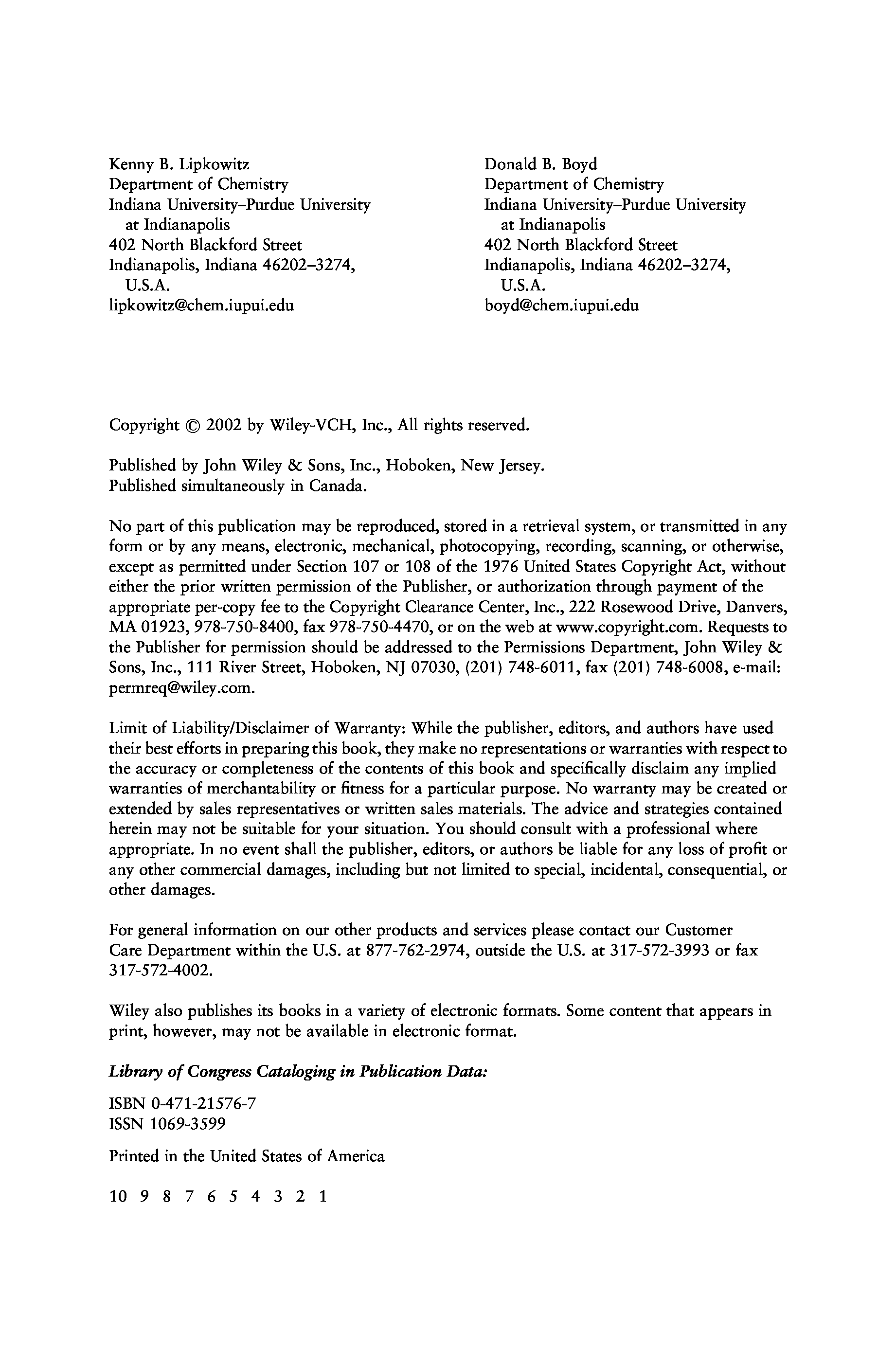 Kenny B. Lipkowitz
Department of Chemistry
Indiana University–Purdue University at Indianapolis
402 North Blackford Street
Indianapolis, Indiana 46202–3274, U.S.A.
lipkowitz@chem.iupui.edu

Donald B. Boyd
Department of Chemistry
Indiana University–Purdue University at Indianapolis
402 North Blackford Street
Indianapolis, Indiana 46202–3274, U.S.A.
boyd@chem.iupui.edu

Copyright © 2002 by Wiley-VCH, Inc., All rights reserved.

Published by John Wiley & Sons, Inc., Hoboken, New Jersey.
Published simultaneously in Canada.

No part of this publication may be reproduced, stored in a retrieval system, or transmitted in any form or by any means, electronic, mechanical, photocopying, recording, scanning, or otherwise, except as permitted under Section 107 or 108 of the 1976 United States Copyright Act, without either the prior written permission of the Publisher, or authorization through payment of the appropriate per-copy fee to the Copyright Clearance Center, Inc., 222 Rosewood Drive, Danvers, MA 01923, 978-750-8400, fax 978-750-4470, or on the web at www.copyright.com. Requests to the Publisher for permission should be addressed to the Permissions Department, John Wiley & Sons, Inc., 111 River Street, Hoboken, NJ 07030, (201) 748-6011, fax (201) 748-6008, e-mail: permreq@wiley.com.

Limit of Liability/Disclaimer of Warranty: While the publisher, editors, and authors have used their best efforts in preparing this book, they make no representations or warranties with respect to the accuracy or completeness of the contents of this book and specifically disclaim any implied warranties of merchantability or fitness for a particular purpose. No warranty may be created or extended by sales representatives or written sales materials. The advice and strategies contained herein may not be suitable for your situation. You should consult with a professional where appropriate. In no event shall the publisher, editors, or authors be liable for any loss of profit or any other commercial damages, including but not limited to special, incidental, consequential, or other damages.

For general information on our other products and services please contact our Customer Care Department within the U.S. at 877-762-2974, outside the U.S. at 317-572-3993 or fax 317-572-4002.

Wiley also publishes its books in a variety of electronic formats. Some content that appears in print, however, may not be available in electronic format.

Library of Congress Cataloging in Publication Data:

ISBN 0-471-21576-7
ISSN 1069-3599

Printed in the United States of America

10 9 8 7 6 5 4 3 2 1